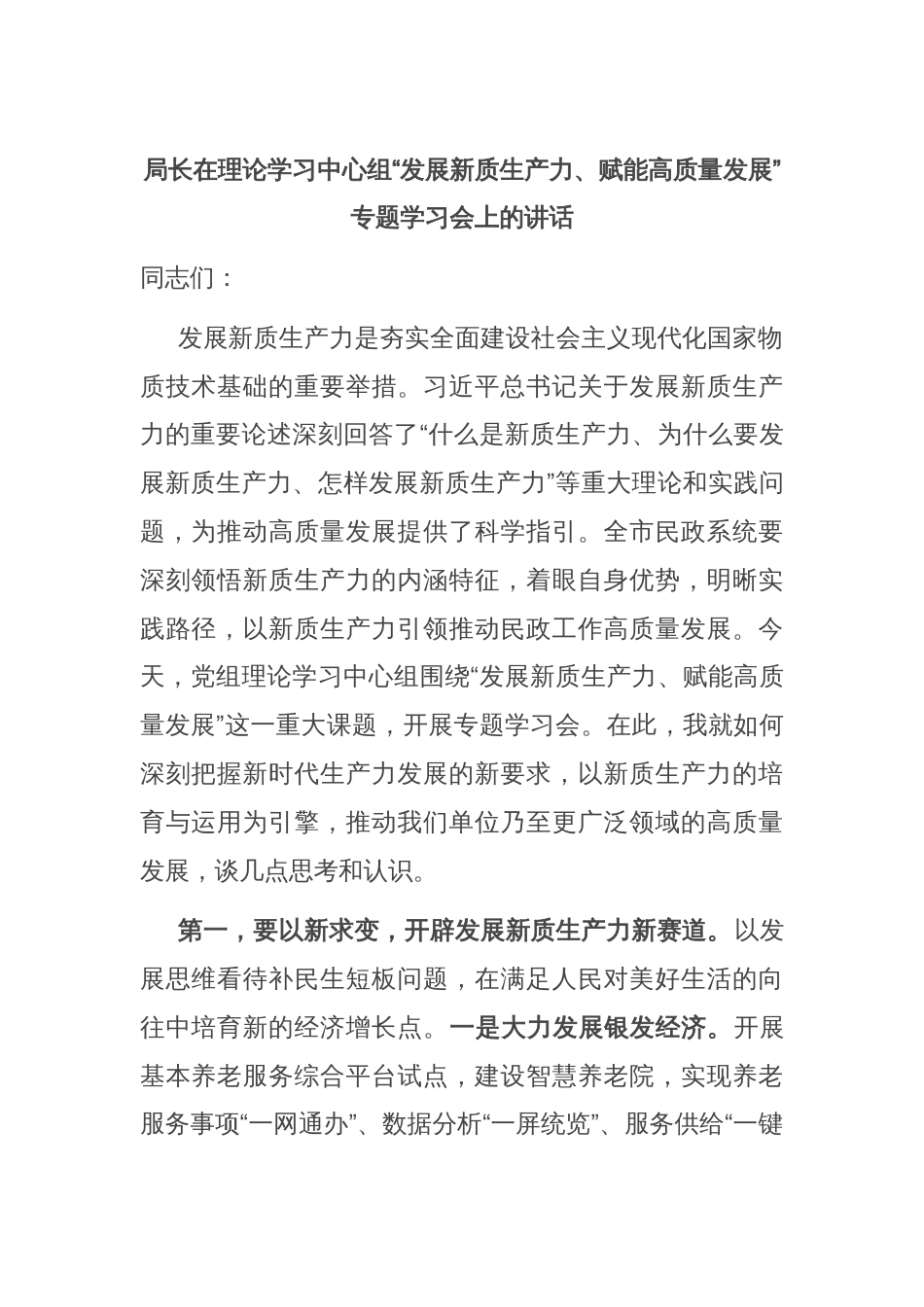 局长在理论学习中心组“发展新质生产力、赋能高质量发展”专题学习会上的讲话

同志们：

发展新质生产力是夯实全面建设社会主义现代化国家物质技术基础的重要举措。习近平总书记关于发展新质生产力的重要论述深刻回答了“什么是新质生产力、为什么要发展新质生产力、怎样发展新质生产力”等重大理论和实践问题，为推动高质量发展提供了科学指引。全市民政系统要深刻领悟新质生产力的内涵特征，着眼自身优势，明晰实践路径，以新质生产力引领推动民政工作高质量发展。今天，党组理论学习中心组围绕“发展新质生产力、赋能高质量发展”这一重大课题，开展专题学习会。在此，我就如何深刻把握新时代生产力发展的新要求，以新质生产力的培育与运用为引擎，推动我们单位乃至更广泛领域的高质量发展，谈几点思考和认识。

第一，要以新求变，开辟发展新质生产力新赛道。以发展思维看待补民生短板问题，在满足人民对美好生活的向往中培育新的经济增长点。一是大力发展银发经济。开展基本养老服务综合平台试点，建设智慧养老院，实现养老服务事项“一网通办”、数据分析“一屏统览”、服务供给“一键